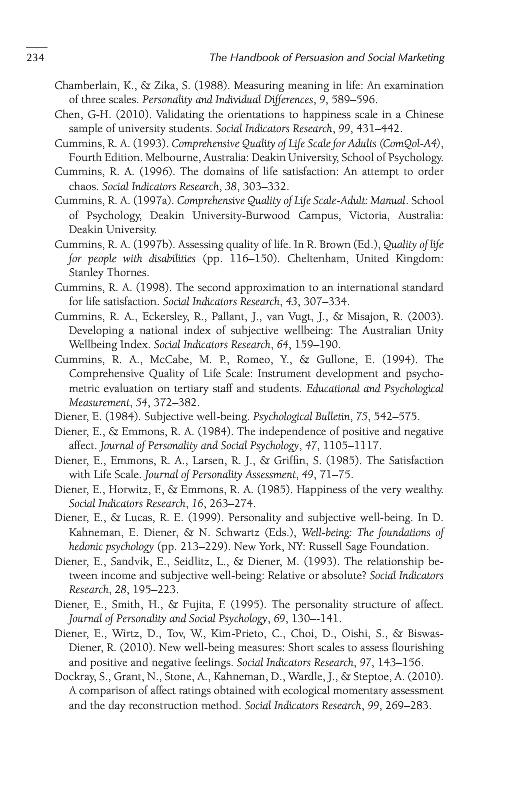 234 The Handbook of Persuasion and Social Marketing

Chamberlain, K., & Zika, S. (1988). Measuring meaning in life: An examination of three scales. Personality and Individual Differences, 9, 589–596.

Chen, G-H. (2010). Validating the orientations to happiness scale in a Chinese sample of university students. Social Indicators Research, 99, 431–442.

Cummins, R. A. (1993). Comprehensive Quality of Life Scale for Adults (ComQol-A4), Fourth Edition. Melbourne, Australia: Deakin University, School of Psychology.

Cummins, R. A. (1996). The domains of life satisfaction: An attempt to order chaos. Social Indicators Research, 38, 303–332.

Cummins, R. A. (1997a). Comprehensive Quality of Life Scale-Adult: Manual. School of Psychology, Deakin University-Burwood Campus, Victoria, Australia: Deakin University.

Cummins, R. A. (1997b). Assessing quality of life. In R. Brown (Ed.), Quality of life for people with disabilities (pp. 116–150). Cheltenham, United Kingdom: Stanley Thornes.

Cummins, R. A. (1998). The second approximation to an international standard for life satisfaction. Social Indicators Research, 43, 307–334.

Cummins, R. A., Eckersley, R., Pallant, J., van Vugt, J., & Misajon, R. (2003). Developing a national index of subjective wellbeing: The Australian Unity Wellbeing Index. Social Indicators Research, 64, 159–190.

Cummins, R. A., McCabe, M. P., Romeo, Y., & Gullone, E. (1994). The Comprehensive Quality of Life Scale: Instrument development and psychometric evaluation on tertiary staff and students. Educational and Psychological Measurement, 54, 372–382.

Diener, E. (1984). Subjective well-being. Psychological Bulletin, 75, 542–575.

Diener, E., & Emmons, R. A. (1984). The independence of positive and negative affect. Journal of Personality and Social Psychology, 47, 1105–1117.

Diener, E., Emmons, R. A., Larsen, R. J., & Griffin, S. (1985). The Satisfaction with Life Scale. Journal of Personality Assessment, 49, 71–75.

Diener, E., Horwitz, F., & Emmons, R. A. (1985). Happiness of the very wealthy. Social Indicators Research, 16, 263–274.

Diener, E., & Lucas, R. E. (1999). Personality and subjective well-being. In D. Kahneman, E. Diener, & N. Schwartz (Eds.), Well-being: The foundations of hedonic psychology (pp. 213–229). New York, NY: Russell Sage Foundation.

Diener, E., Sandvik, E., Seidlitz, L., & Diener, M. (1993). The relationship between income and subjective well-being: Relative or absolute? Social Indicators Research, 28, 195–223.

Diener, E., Smith, H., & Fujita, F. (1995). The personality structure of affect. Journal of Personality and Social Psychology, 69, 130–-141.

Diener, E., Wirtz, D., Tov, W., Kim-Prieto, C., Choi, D., Oishi, S., & Biswas-Diener, R. (2010). New well-being measures: Short scales to assess flourishing and positive and negative feelings. Social Indicators Research, 97, 143–156.

Dockray, S., Grant, N., Stone, A., Kahneman, D., Wardle, J., & Steptoe, A. (2010). A comparison of affect ratings obtained with ecological momentary assessment and the day reconstruction method. Social Indicators Research, 99, 269–283.